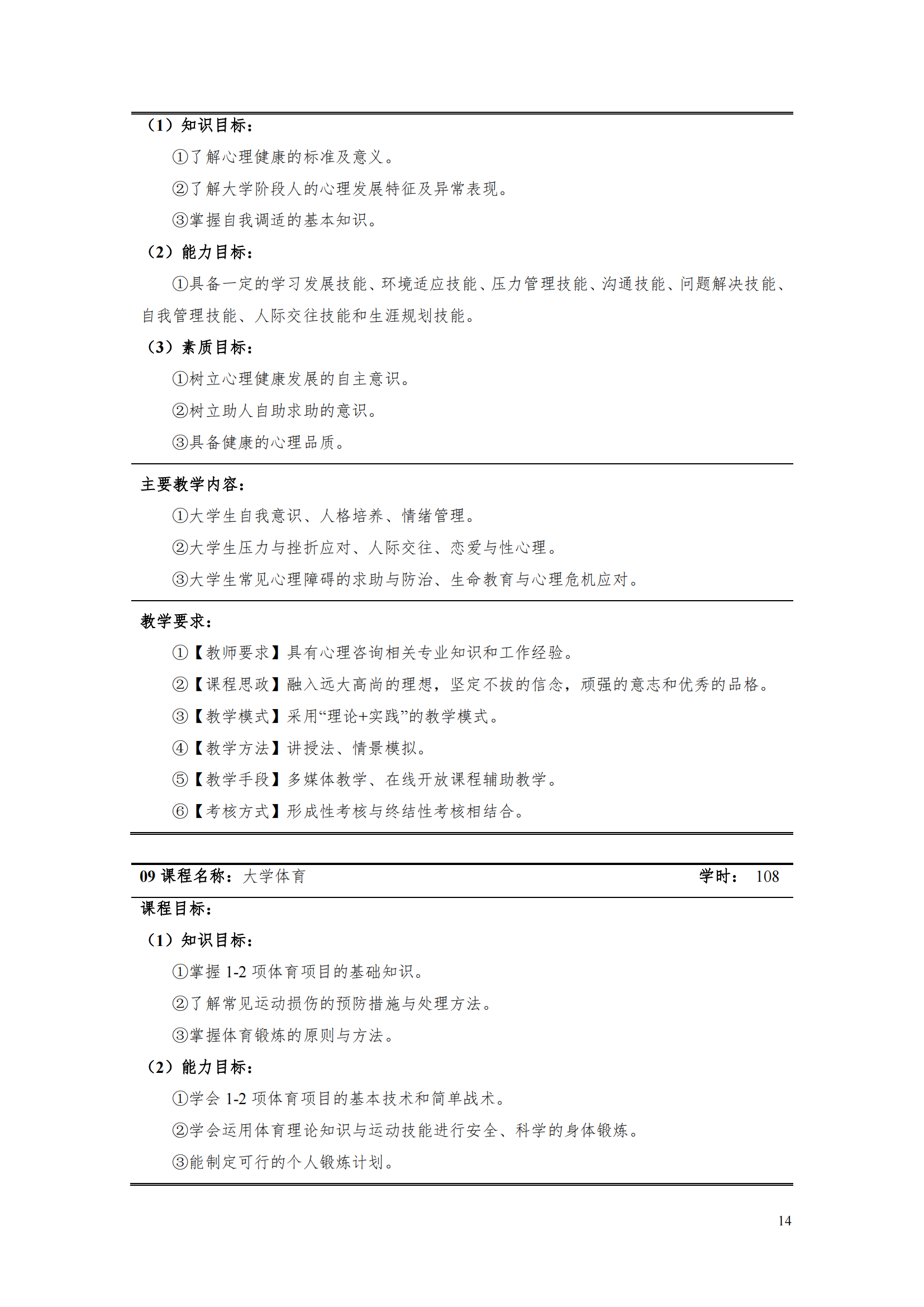 （1）知识目标：

①了解心理健康的标准及意义。

②了解大学阶段人的心理发展特征及异常表现。

③掌握自我调适的基本知识。

（2）能力目标：

①具备一定的学习发展技能、环境适应技能、压力管理技能、沟通技能、问题解决技能、自我管理技能、人际交往技能和生涯规划技能。

（3）素质目标：

①树立心理健康发展的自主意识。

②树立助人自助求助的意识。

③具备健康的心理品质。

主要教学内容：

①大学生自我意识、人格培养、情绪管理。

②大学生压力与挫折应对、人际交往、恋爱与性心理。

③大学生常见心理障碍的求助与防治、生命教育与心理危机应对。

教学要求：

①【教师要求】具有心理咨询相关专业知识和工作经验。

②【课程思政】融入远大高尚的理想，坚定不拔的信念，顽强的意志和优秀的品格。

③【教学模式】采用“理论+实践”的教学模式。

④【教学方法】讲授法、情景模拟。

⑤【教学手段】多媒体教学、在线开放课程辅助教学。

⑥【考核方式】形成性考核与终结性考核相结合。

09 课程名称：大学体育 学时： 108

课程目标：

（1）知识目标：

①掌握 1-2 项体育项目的基础知识。

②了解常见运动损伤的预防措施与处理方法。

③掌握体育锻炼的原则与方法。

（2）能力目标：

①学会 1-2 项体育项目的基本技术和简单战术。

②学会运用体育理论知识与运动技能进行安全、科学的身体锻炼。

③能制定可行的个人锻炼计划。

14